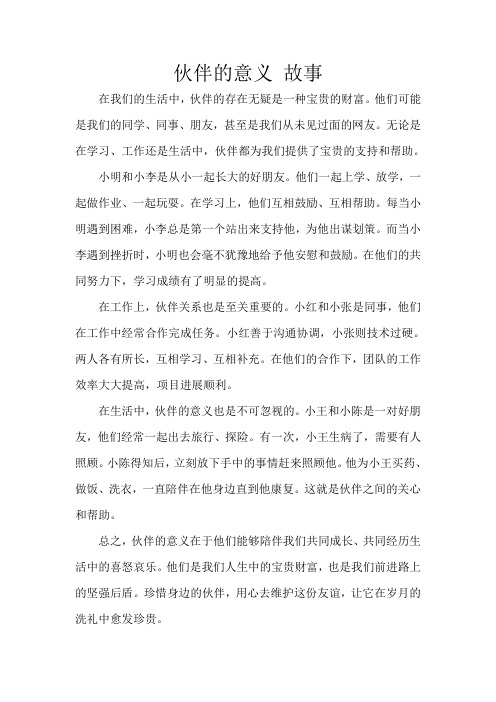 伙伴的意义 故事

在我们的生活中，伙伴的存在无疑是一种宝贵的财富。他们可能是我们的同学、同事、朋友，甚至是我们从未见过面的网友。无论是在学习、工作还是生活中，伙伴都为我们提供了宝贵的支持和帮助。

小明和小李是从小一起长大的好朋友。他们一起上学、放学，一起做作业、一起玩耍。在学习上，他们互相鼓励、互相帮助。每当小明遇到困难，小李总是第一个站出来支持他，为他出谋划策。而当小李遇到挫折时，小明也会毫不犹豫地给予他安慰和鼓励。在他们的共同努力下，学习成绩有了明显的提高。

在工作上，伙伴关系也是至关重要的。小红和小张是同事，他们在工作中经常合作完成任务。小红善于沟通协调，小张则技术过硬。两人各有所长，互相学习、互相补充。在他们的合作下，团队的工作效率大大提高，项目进展顺利。

在生活中，伙伴的意义也是不可忽视的。小王和小陈是一对好朋友，他们经常一起出去旅行、探险。有一次，小王生病了，需要有人照顾。小陈得知后，立刻放下手中的事情赶来照顾他。他为小王买药、做饭、洗衣，一直陪伴在他身边直到他康复。这就是伙伴之间的关心和帮助。

总之，伙伴的意义在于他们能够陪伴我们共同成长、共同经历生活中的喜怒哀乐。他们是我们人生中的宝贵财富，也是我们前进路上的坚强后盾。珍惜身边的伙伴，用心去维护这份友谊，让它在岁月的洗礼中愈发珍贵。